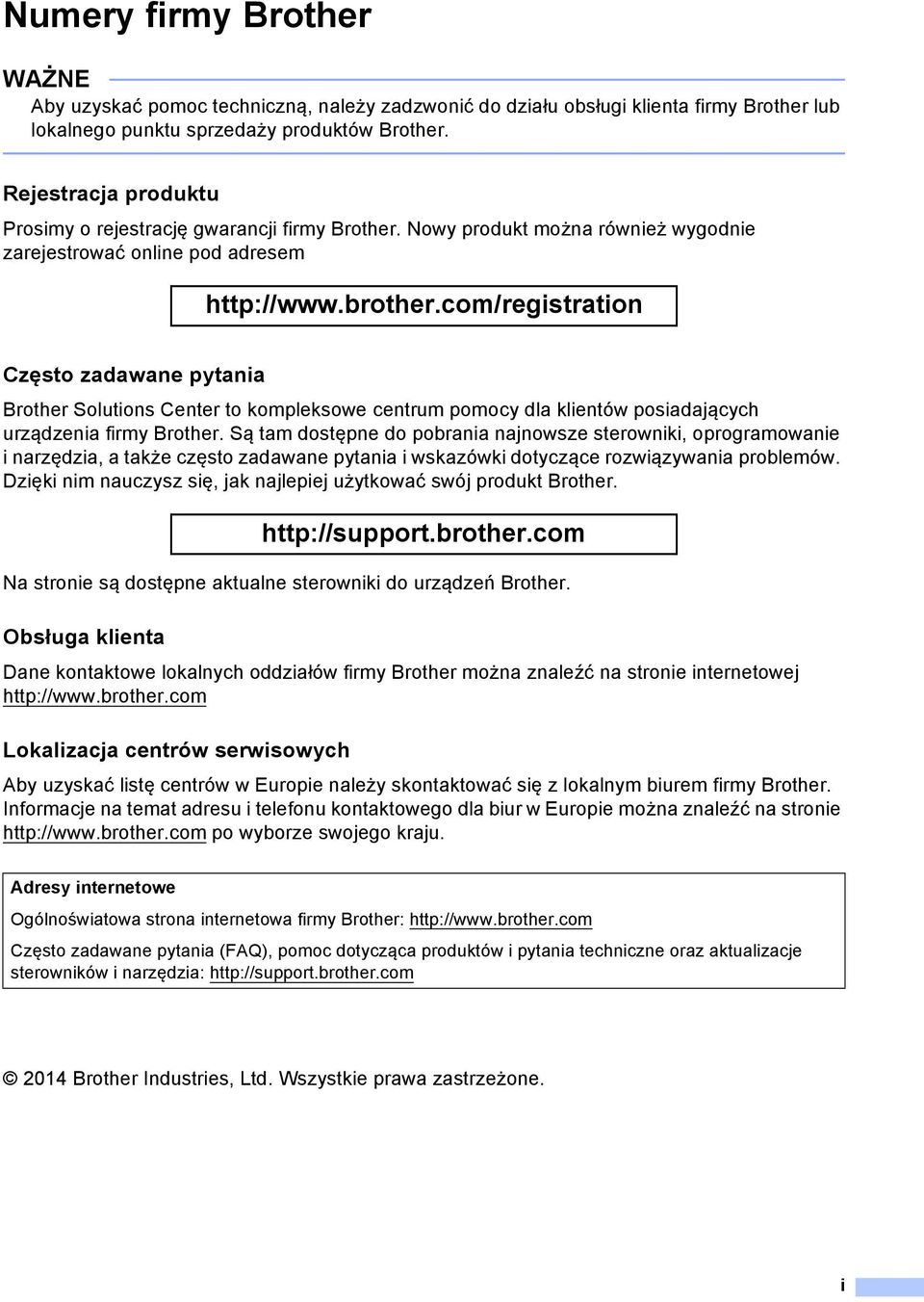 Numery firmy Brother

WAŻNE

Aby uzyskać pomoc techniczną, należy zadzwonić do działu obsługi klienta firmy Brother lub lokalnego punktu sprzedaży produktów Brother.

Rejestracja produktu

Prosimy o rejestrację gwarancji firmy Brother. Nowy produkt można również wygodnie zarejestrować online pod adresem

http://www.brother.com/registration

Często zadawane pytania

Brother Solutions Center to kompleksowe centrum pomocy dla klientów posiadających urządzenia firmy Brother. Są tam dostępne do pobrania najnowsze sterowniki, oprogramowanie i narzędzia, a także często zadawane pytania i wskazówki dotyczące rozwiązywania problemów. Dzięki nim nauczysz się, jak najlepiej użytkować swój produkt Brother.

http://support.brother.com

Na stronie są dostępne aktualne sterowniki do urządzeń Brother.

Obsługa klienta

Dane kontaktowe lokalnych oddziałów firmy Brother można znaleźć na stronie internetowej http://www.brother.com

Lokalizacja centrów serwisowych

Aby uzyskać listę centrów w Europie należy skontaktować się z lokalnym biurem firmy Brother. Informacje na temat adresu i telefonu kontaktowego dla biur w Europie można znaleźć na stronie http://www.brother.com po wyborze swojego kraju.

Adresy internetowe

Ogólnoświatowa strona internetowa firmy Brother: http://www.brother.com

Często zadawane pytania (FAQ), pomoc dotycząca produktów i pytania techniczne oraz aktualizacje sterowników i narzędzia: http://support.brother.com

© 2014 Brother Industries, Ltd. Wszystkie prawa zastrzeżone.

i